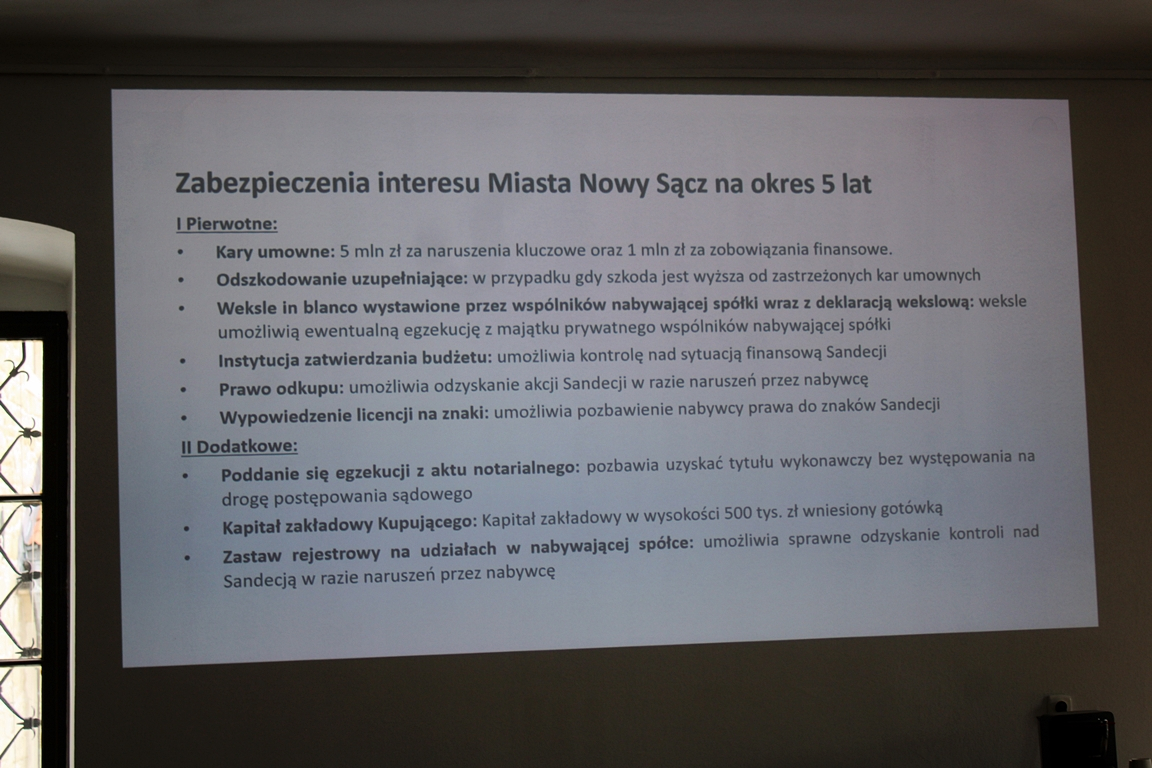 Zabezpieczenia interesu Miasta Nowy Sącz na okres 5 lat

I Pierwotne:

• Kary umowne: 5 mln zł za naruszenia kluczowe oraz 1 mln zł za zobowiązania finansowe.
• Odszkodowanie uzupełniające: w przypadku gdy szkoda jest wyższa od zastrzeżonych kar umownych
• Weksle in blanco wystawione przez wspólników nabywającej spółki wraz z deklaracją wekslową: weksle umożliwią ewentualną egzekucję z majątku prywatnego wspólników nabywającej spółki
• Instytucja zatwierdzania budżetu: umożliwia kontrolę nad sytuacją finansową Sandecji
• Prawo odkupu: umożliwia odzyskanie akcji Sandecji w razie naruszeń przez nabywcę
• Wypowiedzenie licencji na znaki: umożliwia pozbawienie nabywcy prawa do znaków Sandecji

II Dodatkowe:

• Poddanie się egzekucji z aktu notarialnego: pozbawia uzyskać tytułu wykonawczy bez występowania na drogę postępowania sądowego
• Kapitał zakładowy Kupującego: Kapitał zakładowy w wysokości 500 tys. zł wniesiony gotówką
• Zastaw rejestrowy na udziałach w nabywającej spółce: umożliwia sprawne odzyskanie kontroli nad Sandecją w razie naruszeń przez nabywcę